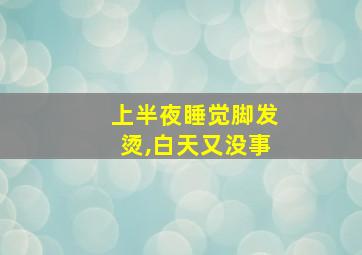 上半夜睡觉脚发烫,白天又没事